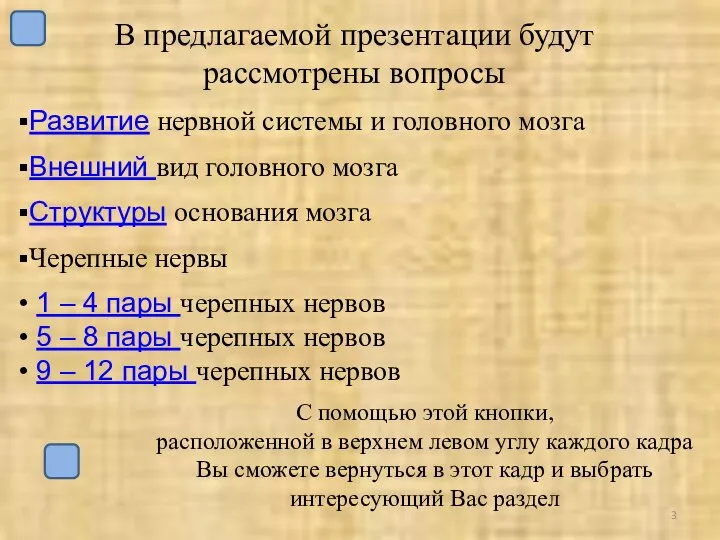 В предлагаемой презентации будут рассмотрены вопросы

▪Развитие нервной системы и головного мозга

▪Внешний вид головного мозга

▪Структуры основания мозга

▪Черепные нервы

• 1 – 4 пары черепных нервов
• 5 – 8 пары черепных нервов
• 9 – 12 пары черепных нервов

С помощью этой кнопки, расположенной в верхнем левом углу каждого кадра Вы сможете вернуться в этот кадр и выбрать интересующий Вас раздел

3